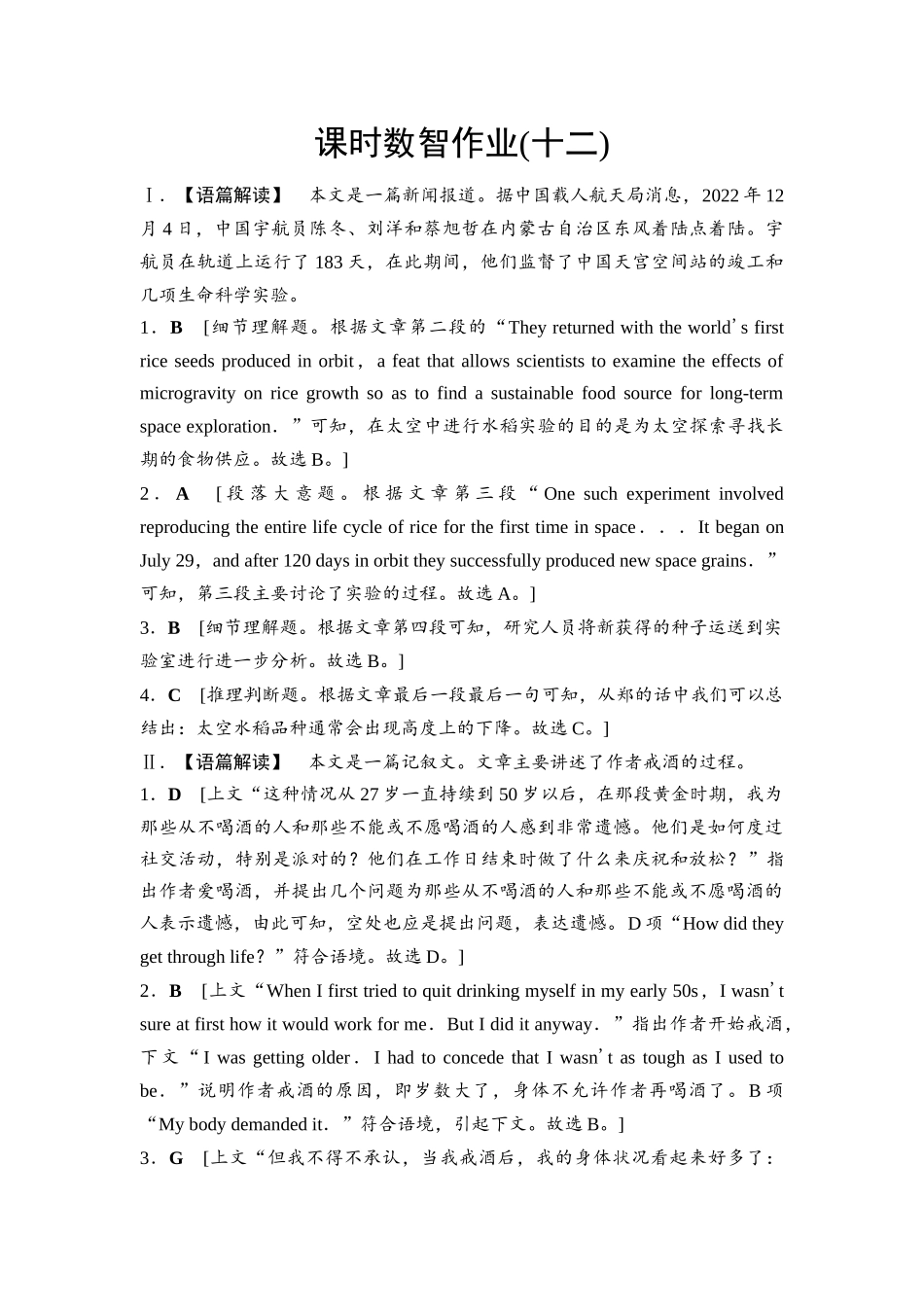 课时数智作业(十二)

Ⅰ.【语篇解读】 本文是一篇新闻报道。据中国载人航天局消息，2022 年 12 月 4 日，中国宇航员陈冬、刘洋和蔡旭哲在内蒙古自治区东风着陆点着陆。宇航员在轨道上运行了 183 天，在此期间，他们监督了中国天宫空间站的竣工和几项生命科学实验。

1．B [细节理解题。根据文章第二段的“They returned with the world’s first rice seeds produced in orbit，a feat that allows scientists to examine the effects of microgravity on rice growth so as to find a sustainable food source for long-term space exploration．”可知，在太空中进行水稻实验的目的是为太空探索寻找长期的食物供应。故选 B。]

2．A [段落大意题。根据文章第三段“One such experiment involved reproducing the entire life cycle of rice for the first time in space．．．It began on July 29，and after 120 days in orbit they successfully produced new space grains．”可知，第三段主要讨论了实验的过程。故选 A。]

3．B [细节理解题。根据文章第四段可知，研究人员将新获得的种子运送到实验室进行进一步分析。故选 B。]

4．C [推理判断题。根据文章最后一段最后一句可知，从郑的话中我们可以总结出：太空水稻品种通常会出现高度上的下降。故选 C。]

Ⅱ.【语篇解读】 本文是一篇记叙文。文章主要讲述了作者戒酒的过程。

1．D [上文“这种情况从 27 岁一直持续到 50 岁以后，在那段黄金时期，我为那些从不喝酒的人和那些不能或不愿喝酒的人感到非常遗憾。他们是如何度过社交活动，特别是派对的？他们在工作日结束时做了什么来庆祝和放松？”指出作者爱喝酒，并提出几个问题为那些从不喝酒的人和那些不能或不愿喝酒的人表示遗憾，由此可知，空处也应是提出问题，表达遗憾。D 项“How did they get through life？”符合语境。故选 D。]

2．B [上文“When I first tried to quit drinking myself in my early 50s，I wasn’t sure at first how it would work for me．But I did it anyway．”指出作者开始戒酒，下文“I was getting older．I had to concede that I wasn’t as tough as I used to be．”说明作者戒酒的原因，即岁数大了，身体不允许作者再喝酒了。B 项“My body demanded it．”符合语境，引起下文。故选 B。]

3．G [上文“但我不得不承认，当我戒酒后，我的身体状况看起来好多了：